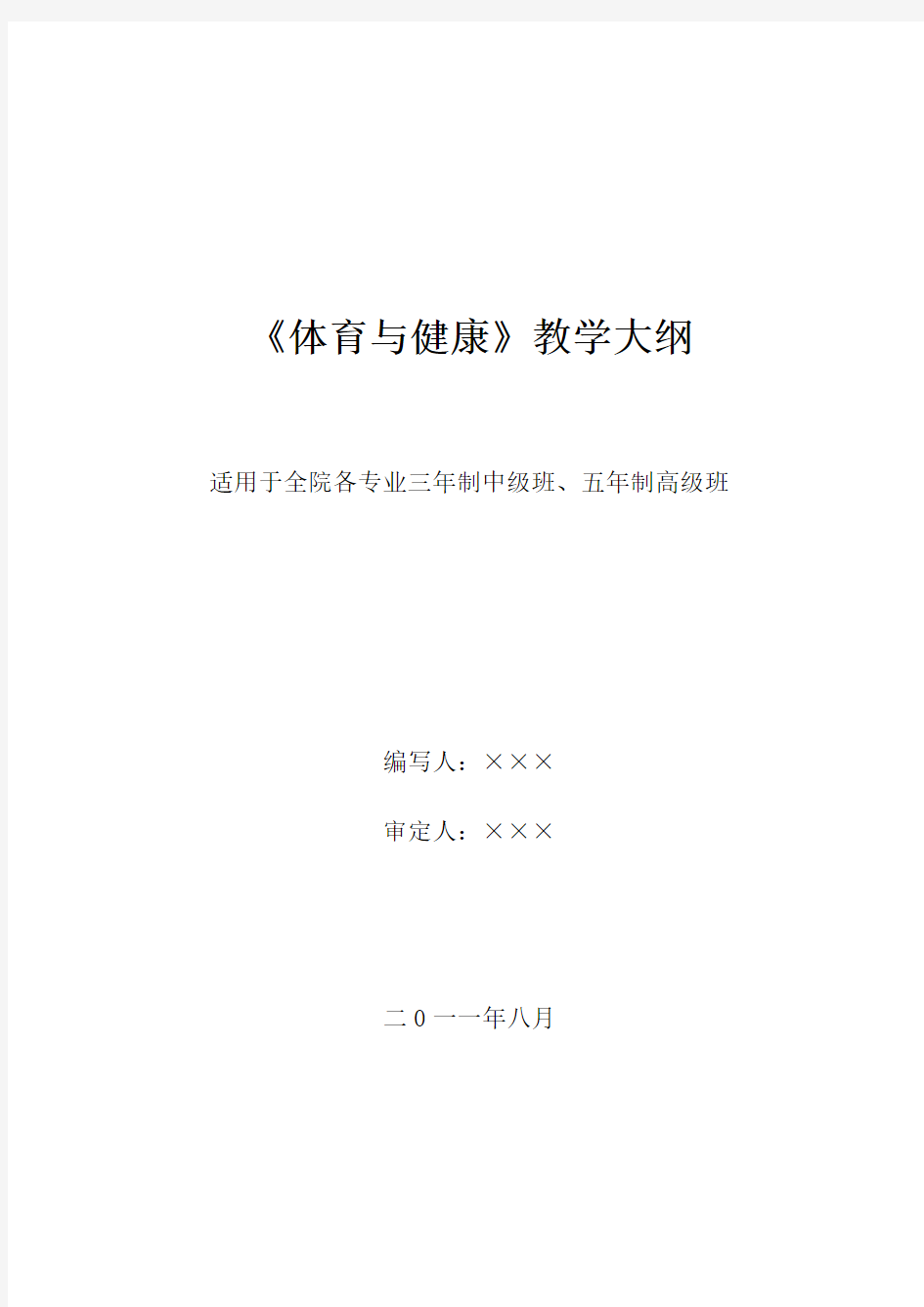 《体育与健康》教学大纲

适用于全院各专业三年制中级班、五年制高级班

编写人：×××

审定人：×××

二0一一年八月